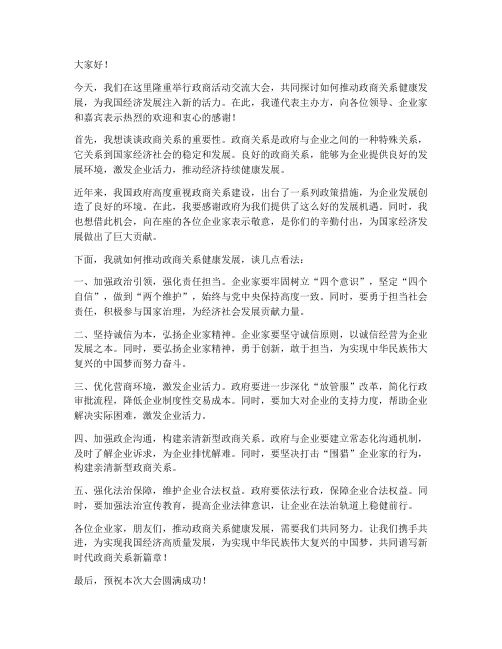 大家好！

今天，我们在这里隆重举行政商活动交流大会，共同探讨如何推动政商关系健康发展，为我国经济发展注入新的活力。在此，我谨代表主办方，向各位领导、企业家和嘉宾表示热烈的欢迎和衷心的感谢！

首先，我想谈谈政商关系的重要性。政商关系是政府与企业之间的一种特殊关系，它关系到国家经济社会的稳定和发展。良好的政商关系，能够为企业提供良好的发展环境，激发企业活力，推动经济持续健康发展。

近年来，我国政府高度重视政商关系建设，出台了一系列政策措施，为企业发展创造了良好的环境。在此，我要感谢政府为我们提供了这么好的发展机遇。同时，我也想借此机会，向在座的各位企业家表示敬意，是你们的辛勤付出，为国家经济发展做出了巨大贡献。

下面，我就如何推动政商关系健康发展，谈几点看法：

一、加强政治引领，强化责任担当。企业家要牢固树立“四个意识”，坚定“四个自信”，做到“两个维护”，始终与党中央保持高度一致。同时，要勇于担当社会责任，积极参与国家治理，为经济社会发展贡献力量。

二、坚持诚信为本，弘扬企业家精神。企业家要坚守诚信原则，以诚信经营为企业发展之本。同时，要弘扬企业家精神，勇于创新，敢于担当，为实现中华民族伟大复兴的中国梦而努力奋斗。

三、优化营商环境，激发企业活力。政府要进一步深化“放管服”改革，简化行政审批流程，降低企业制度性交易成本。同时，要加大对企业的支持力度，帮助企业解决实际困难，激发企业活力。

四、加强政企沟通，构建亲清新型政商关系。政府与企业要建立常态化沟通机制，及时了解企业诉求，为企业排忧解难。同时，要坚决打击“围猎”企业家的行为，构建亲清新型政商关系。

五、强化法治保障，维护企业合法权益。政府要依法行政，保障企业合法权益。同时，要加强法治宣传教育，提高企业法律意识，让企业在法治轨道上稳健前行。

各位企业家，朋友们，推动政商关系健康发展，需要我们共同努力。让我们携手共进，为实现我国经济高质量发展，为实现中华民族伟大复兴的中国梦，共同谱写新时代政商关系新篇章！

最后，预祝本次大会圆满成功！